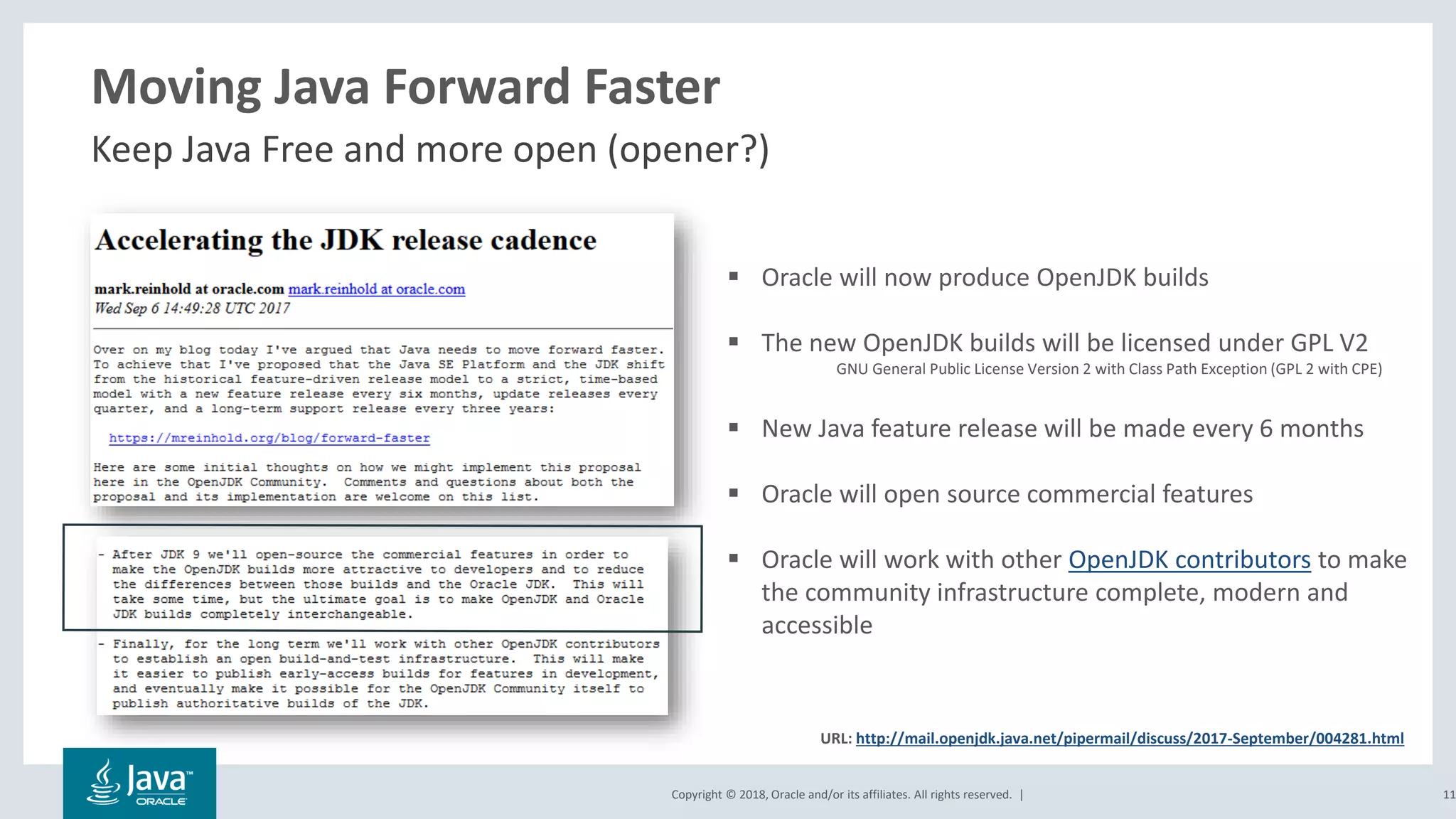 Moving Java Forward Faster

Keep Java Free and more open (opener?)

Accelerating the JDK release cadence

mark.reinhold at oracle.com mark.reinhold at oracle.com
Wed Sep 6 14:49:28 UTC 2017

Over on my blog today I've argued that Java needs to move forward faster. To achieve that I've proposed that the Java SE Platform and the JDK shift from the historical feature-driven release model to a strict, time-based model with a new feature release every six months, update releases every quarter, and a long-term support release every three years:

https://mreinhold.org/blog/forward-faster

Here are some initial thoughts on how we might implement this proposal here in the OpenJDK Community. Comments and questions about both the proposal and its implementation are welcome on this list.

- After JDK 9 we'll open-source the commercial features in order to make the OpenJDK builds more attractive to developers and to reduce the differences between those builds and the Oracle JDK. This will take some time, but the ultimate goal is to make OpenJDK and Oracle JDK builds completely interchangeable.

- Finally, for the long term we'll work with other OpenJDK contributors to establish an open build-and-test infrastructure. This will make it easier to publish early-access builds for features in development, and eventually make it possible for the OpenJDK Community itself to publish authoritative builds of the JDK.

▪ Oracle will now produce OpenJDK builds

▪ The new OpenJDK builds will be licensed under GPL V2
GNU General Public License Version 2 with Class Path Exception (GPL 2 with CPE)

▪ New Java feature release will be made every 6 months

▪ Oracle will open source commercial features

▪ Oracle will work with other OpenJDK contributors to make the community infrastructure complete, modern and accessible

URL: http://mail.openjdk.java.net/pipermail/discuss/2017-September/004281.html

Java™ ORACLE

Copyright © 2018, Oracle and/or its affiliates. All rights reserved. |

11